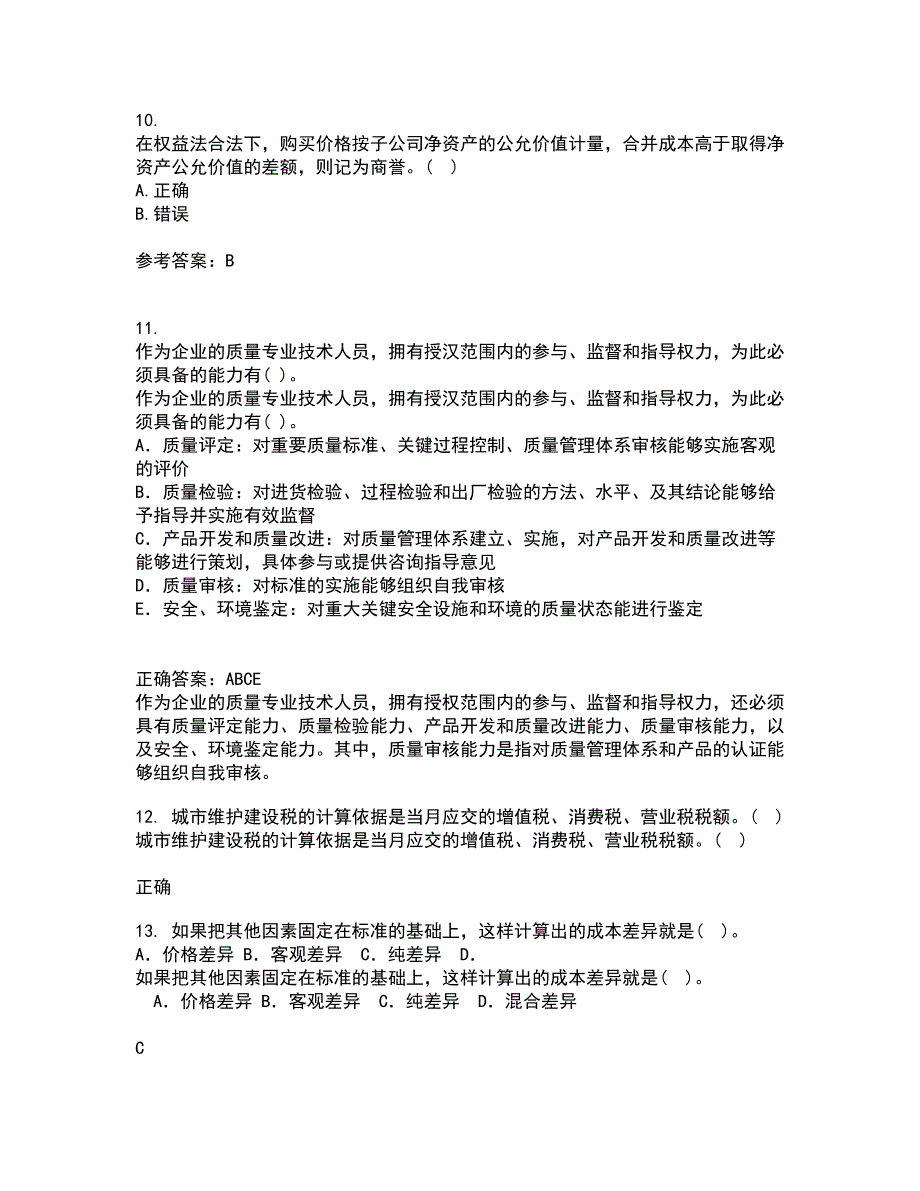 10.
在权益法合法下，购买价格按子公司净资产的公允价值计量，合并成本高于取得净资产公允价值的差额，则记为商誉。（ ）
A.正确
B.错误

参考答案：B

11.
作为企业的质量专业技术人员，拥有授汉范围内的参与、监督和指导权力，为此必须具备的能力有( )。
作为企业的质量专业技术人员，拥有授汉范围内的参与、监督和指导权力，为此必须具备的能力有( )。
A．质量评定：对重要质量标准、关键过程控制、质量管理体系审核能够实施客观的评价
B．质量检验：对进货检验、过程检验和出厂检验的方法、水平、及其结论能够给予指导并实施有效监督
C．产品开发和质量改进：对质量管理体系建立、实施，对产品开发和质量改进等能够进行策划，具体参与或提供咨询指导意见
D．质量审核：对标准的实施能够组织自我审核
E．安全、环境鉴定：对重大关键安全设施和环境的质量状态能进行鉴定

正确答案：ABCE
作为企业的质量专业技术人员，拥有授权范围内的参与、监督和指导权力，还必须具有质量评定能力、质量检验能力、产品开发和质量改进能力、质量审核能力，以及安全、环境鉴定能力。其中，质量审核能力是指对质量管理体系和产品的认证能够组织自我审核。

12. 城市维护建设税的计算依据是当月应交的增值税、消费税、营业税税额。（ ）
城市维护建设税的计算依据是当月应交的增值税、消费税、营业税税额。（ ）

正确

13. 如果把其他因素固定在标准的基础上，这样计算出的成本差异就是( )。
A．价格差异 B．客观差异 C．纯差异 D．
如果把其他因素固定在标准的基础上，这样计算出的成本差异就是( )。
A．价格差异 B．客观差异 C．纯差异 D．混合差异

C